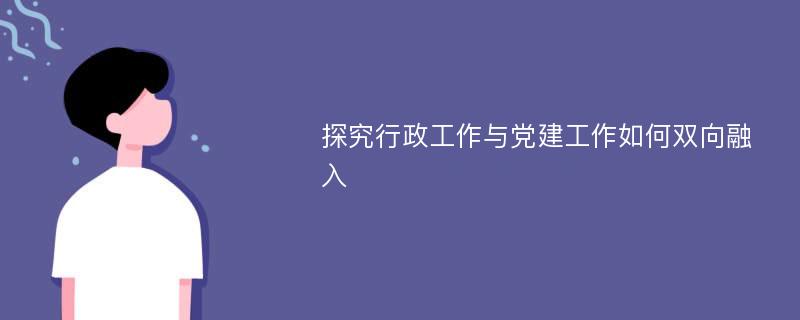 探究行政工作与党建工作如何双向融入